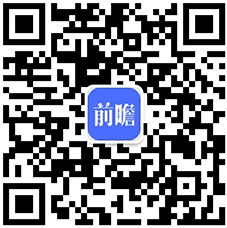 前瞻